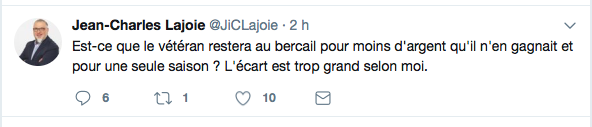 Jean-Charles Lajoie @JiCLajoie · 2 h

Est-ce que le vétéran restera au bercail pour moins d'argent qu'il n'en gagnait et pour une seule saison ? L'écart est trop grand selon moi.

6 1 10